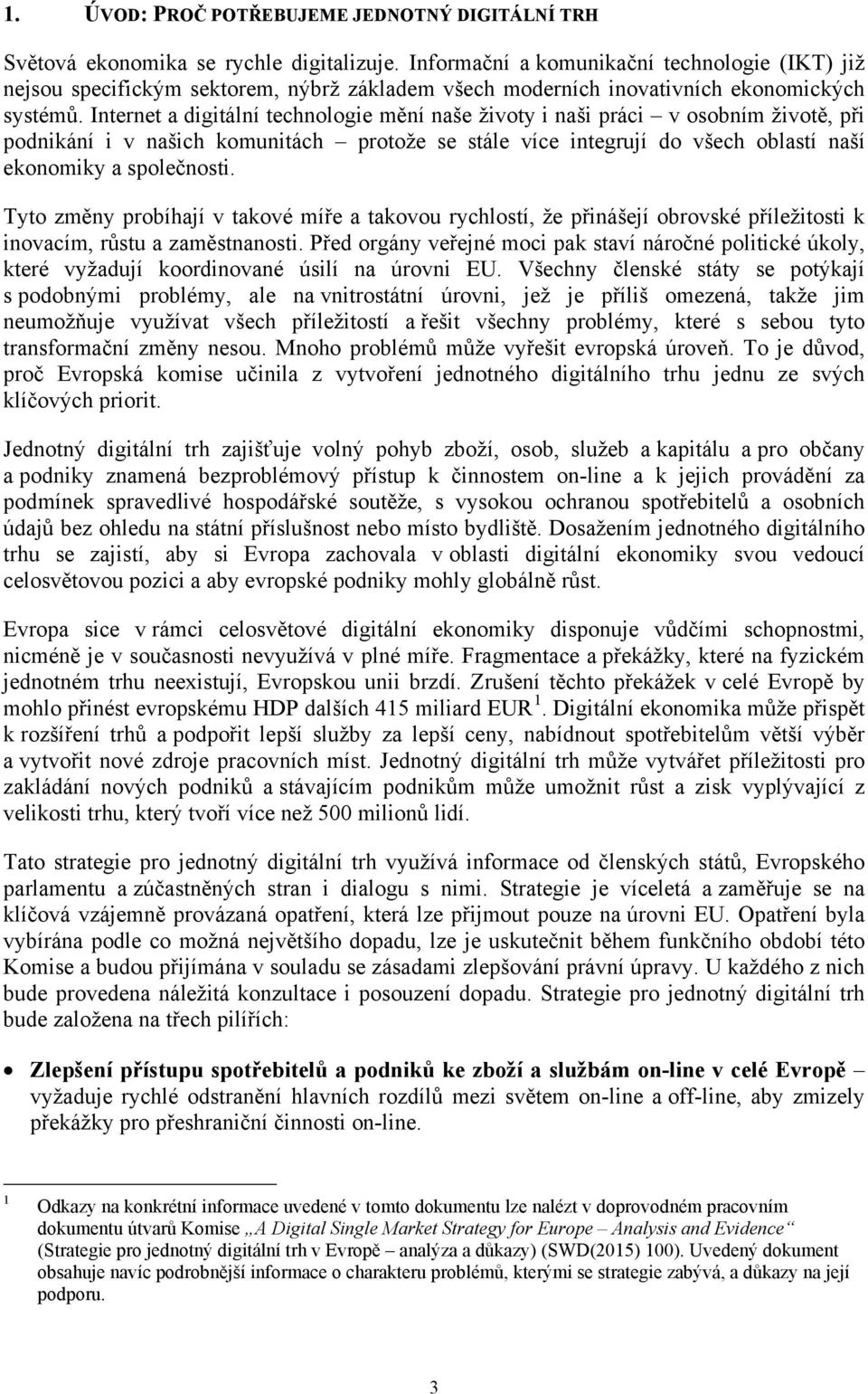 1. ÚVOD: PROČ POTŘEBUJEME JEDNOTNÝ DIGITÁLNÍ TRH

Světová ekonomika se rychle digitalizuje. Informační a komunikační technologie (IKT) již nejsou specifickým sektorem, nýbrž základem všech moderních inovativních ekonomických systémů. Internet a digitální technologie mění naše životy i naši práci – v osobním životě, při podnikání i v našich komunitách – protože se stále více integrují do všech oblastí naší ekonomiky a společnosti.

Tyto změny probíhají v takové míře a takovou rychlostí, že přinášejí obrovské příležitosti k inovacím, růstu a zaměstnanosti. Před orgány veřejné moci pak staví náročné politické úkoly, které vyžadují koordinované úsilí na úrovni EU. Všechny členské státy se potýkají s podobnými problémy, ale na vnitrostátní úrovni, jež je příliš omezená, takže jim neumožňuje využívat všech příležitostí a řešit všechny problémy, které s sebou tyto transformační změny nesou. Mnoho problémů může vyřešit evropská úroveň. To je důvod, proč Evropská komise učinila z vytvoření jednotného digitálního trhu jednu ze svých klíčových priorit.

Jednotný digitální trh zajišťuje volný pohyb zboží, osob, služeb a kapitálu a pro občany a podniky znamená bezproblémový přístup k činnostem on-line a k jejich provádění za podmínek spravedlivé hospodářské soutěže, s vysokou ochranou spotřebitelů a osobních údajů bez ohledu na státní příslušnost nebo místo bydliště. Dosažením jednotného digitálního trhu se zajistí, aby si Evropa zachovala v oblasti digitální ekonomiky svou vedoucí celosvětovou pozici a aby evropské podniky mohly globálně růst.

Evropa sice v rámci celosvětové digitální ekonomiky disponuje vůdčími schopnostmi, nicméně je v současnosti nevyužívá v plné míře. Fragmentace a překážky, které na fyzickém jednotném trhu neexistují, Evropskou unii brzdí. Zrušení těchto překážek v celé Evropě by mohlo přinést evropskému HDP dalších 415 miliard EUR $^1$. Digitální ekonomika může přispět k rozšíření trhů a podpořit lepší služby za lepší ceny, nabídnout spotřebitelům větší výběr a vytvořit nové zdroje pracovních míst. Jednotný digitální trh může vytvářet příležitosti pro zakládání nových podniků a stávajícím podnikům může umožnit růst a zisk vyplývající z velikosti trhu, který tvoří více než 500 milionů lidí.

Tato strategie pro jednotný digitální trh využívá informace od členských států, Evropského parlamentu a zúčastněných stran i dialogu s nimi. Strategie je víceletá a zaměřuje se na klíčová vzájemně provázaná opatření, která lze přijmout pouze na úrovni EU. Opatření byla vybírána podle co možná největšího dopadu, lze je uskutečnit během funkčního období této Komise a budou přijímána v souladu se zásadami zlepšování právní úpravy. U každého z nich bude provedena náležitá konzultace i posouzení dopadu. Strategie pro jednotný digitální trh bude založena na třech pilířích:

• Zlepšení přístupu spotřebitelů a podniků ke zboží a službám on-line v celé Evropě – vyžaduje rychlé odstranění hlavních rozdílů mezi světem on-line a off-line, aby zmizely překážky pro přeshraniční činnosti on-line.

1 Odkazy na konkrétní informace uvedené v tomto dokumentu lze nalézt v doprovodném pracovním dokumentu útvarů Komise „A Digital Single Market Strategy for Europe – Analysis and Evidence“ (Strategie pro jednotný digitální trh v Evropě – analýza a důkazy) (SWD(2015) 100). Uvedený dokument obsahuje navíc podrobnější informace o charakteru problémů, kterými se strategie zabývá, a důkazy na její podporu.

3